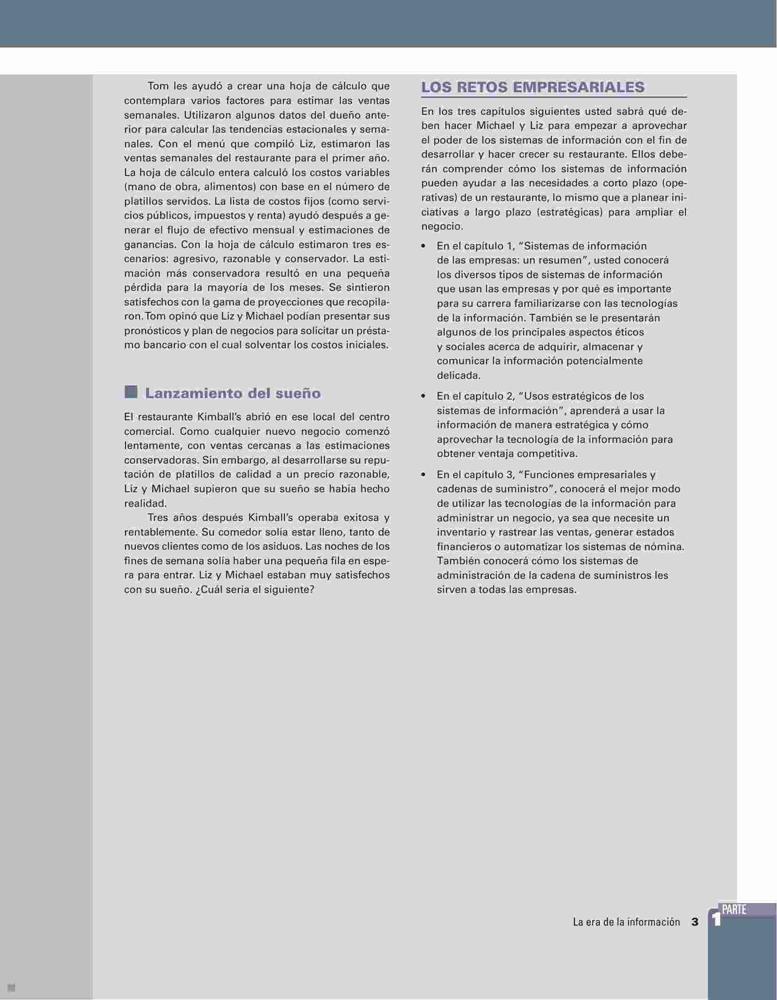 Tom les ayudó a crear una hoja de cálculo que contemplara varios factores para estimar las ventas semanales. Utilizaron algunos datos del dueño anterior para calcular las tendencias estacionales y semanales. Con el menú que compiló Liz, estimaron las ventas semanales del restaurante para el primer año. La hoja de cálculo entera calculó los costos variables (mano de obra, alimentos) con base en el número de platillos servidos. La lista de costos fijos (como servicios públicos, impuestos y renta) ayudó después a generar el flujo de efectivo mensual y estimaciones de ganancias. Con la hoja de cálculo estimaron tres escenarios: agresivo, razonable y conservador. La estimación más conservadora resultó en una pequeña pérdida para la mayoría de los meses. Se sintieron satisfechos con la gama de proyecciones que recopilaron. Tom opinó que Liz y Michael podían presentar sus pronósticos y plan de negocios para solicitar un préstamo bancario con el cual solventar los costos iniciales.

Lanzamiento del sueño

El restaurante Kimball's abrió en ese local del centro comercial. Como cualquier nuevo negocio comenzó lentamente, con ventas cercanas a las estimaciones conservadoras. Sin embargo, al desarrollarse su reputación de platillos de calidad a un precio razonable, Liz y Michael supieron que su sueño se había hecho realidad.

Tres años después Kimball's operaba exitosa y rentablemente. Su comedor solía estar lleno, tanto de nuevos clientes como de los asiduos. Las noches de los fines de semana solía haber una pequeña fila en espera para entrar. Liz y Michael estaban muy satisfechos con su sueño. ¿Cuál sería el siguiente?

LOS RETOS EMPRESARIALES

En los tres capítulos siguientes usted sabrá qué deben hacer Michael y Liz para empezar a aprovechar el poder de los sistemas de información con el fin de desarrollar y hacer crecer su restaurante. Ellos deberán comprender cómo los sistemas de información pueden ayudar a las necesidades a corto plazo (operativas) de un restaurante, lo mismo que a planear iniciativas a largo plazo (estratégicas) para ampliar el negocio.

• En el capítulo 1, "Sistemas de información de las empresas: un resumen", usted conocerá los diversos tipos de sistemas de información que usan las empresas y por qué es importante para su carrera familiarizarse con las tecnologías de la información. También se le presentarán algunos de los principales aspectos éticos y sociales acerca de adquirir, almacenar y comunicar la información potencialmente delicada.

• En el capítulo 2, "Usos estratégicos de los sistemas de información", aprenderá a usar la información de manera estratégica y cómo aprovechar la tecnología de la información para obtener ventaja competitiva.

• En el capítulo 3, "Funciones empresariales y cadenas de suministro", conocerá el mejor modo de utilizar las tecnologías de la información para administrar un negocio, ya sea que necesite un inventario y rastrear las ventas, generar estados financieros o automatizar los sistemas de nómina. También conocerá cómo los sistemas de administración de la cadena de suministros les sirven a todas las empresas.

La era de la información 3

PARTE 1